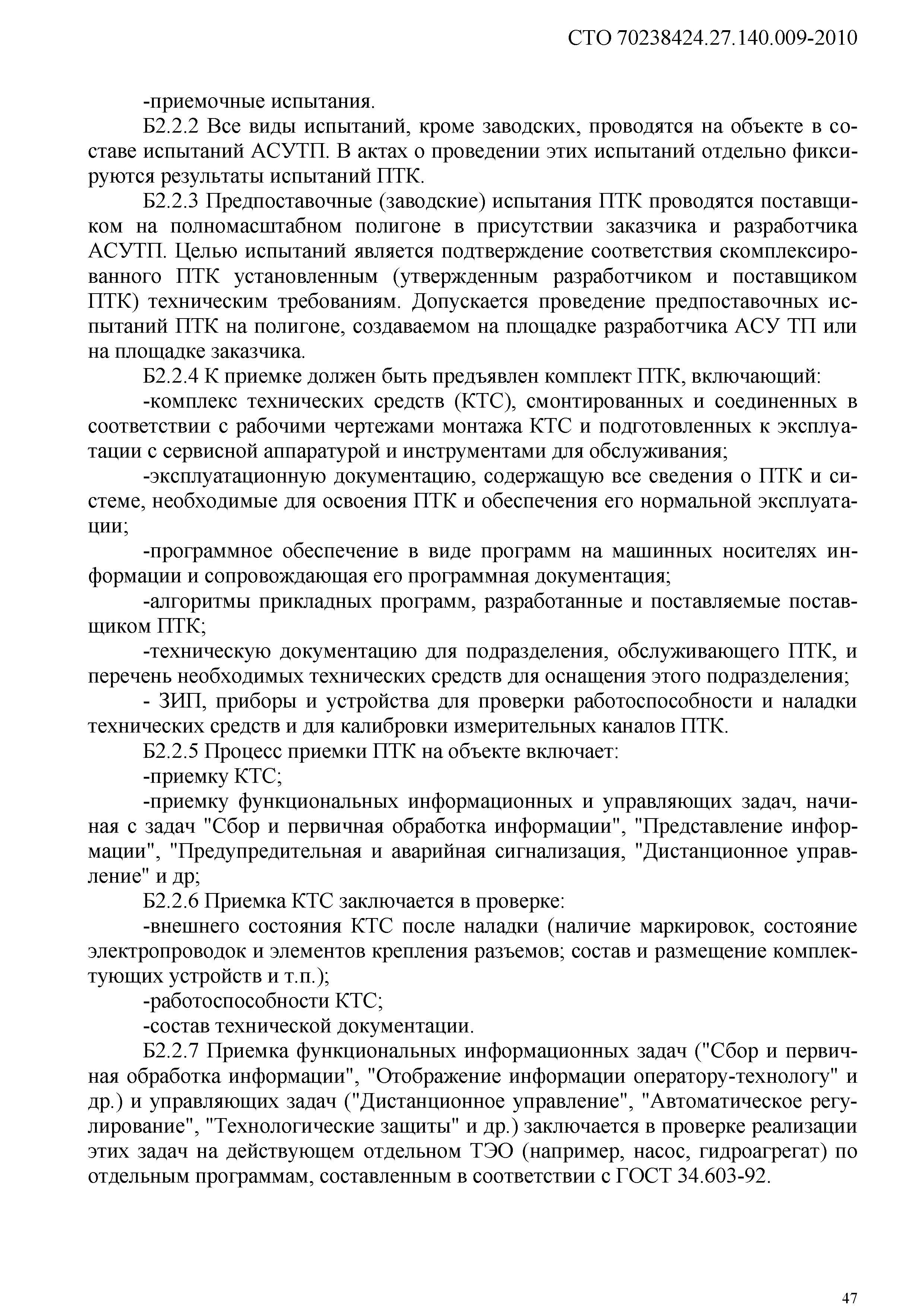 СТО 70238424.27.140.009-2010

-приемочные испытания.

Б2.2.2 Все виды испытаний, кроме заводских, проводятся на объекте в составе испытаний АСУТП. В актах о проведении этих испытаний отдельно фиксируются результаты испытаний ПТК.

Б2.2.3 Предпоставочные (заводские) испытания ПТК проводятся поставщиком на полномасштабном полигоне в присутствии заказчика и разработчика АСУТП. Целью испытаний является подтверждение соответствия скомплексированного ПТК установленным (утвержденным разработчиком и поставщиком ПТК) техническим требованиям. Допускается проведение предпоставочных испытаний ПТК на полигоне, создаваемом на площадке разработчика АСУ ТП или на площадке заказчика.

Б2.2.4 К приемке должен быть предъявлен комплект ПТК, включающий:

-комплекс технических средств (КТС), смонтированных и соединенных в соответствии с рабочими чертежами монтажа КТС и подготовленных к эксплуатации с сервисной аппаратурой и инструментами для обслуживания;

-эксплуатационную документацию, содержащую все сведения о ПТК и системе, необходимые для освоения ПТК и обеспечения его нормальной эксплуатации;

-программное обеспечение в виде программ на машинных носителях информации и сопровождающая его программная документация;

-алгоритмы прикладных программ, разработанные и поставляемые поставщиком ПТК;

-техническую документацию для подразделения, обслуживающего ПТК, и перечень необходимых технических средств для оснащения этого подразделения;

- ЗИП, приборы и устройства для проверки работоспособности и наладки технических средств и для калибровки измерительных каналов ПТК.

Б2.2.5 Процесс приемки ПТК на объекте включает:

-приемку КТС;

-приемку функциональных информационных и управляющих задач, начиная с задач "Сбор и первичная обработка информации", "Представление информации", "Предупредительная и аварийная сигнализация, "Дистанционное управление" и др;

Б2.2.6 Приемка КТС заключается в проверке:

-внешнего состояния КТС после наладки (наличие маркировок, состояние электропроводок и элементов крепления разъемов; состав и размещение комплектующих устройств и т.п.);

-работоспособности КТС;

-состав технической документации.

Б2.2.7 Приемка функциональных информационных задач ("Сбор и первичная обработка информации", "Отображение информации оператору-технологу" и др.) и управляющих задач ("Дистанционное управление", "Автоматическое регулирование", "Технологические защиты" и др.) заключается в проверке реализации этих задач на действующем отдельном ТЭО (например, насос, гидроагрегат) по отдельным программам, составленным в соответствии с ГОСТ 34.603-92.

47